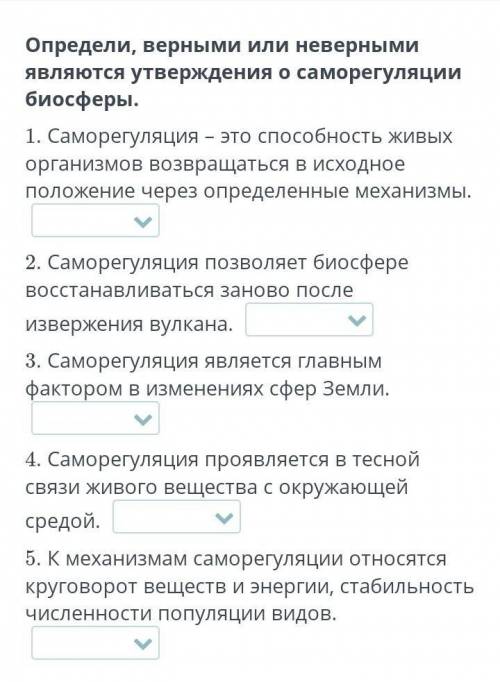 Определи, верными или неверными являются утверждения о саморегуляции биосферы.

1. Саморегуляция – это способность живых организмов возвращаться в исходное положение через определенные механизмы.

2. Саморегуляция позволяет биосфере восстанавливаться заново после извержения вулкана.

3. Саморегуляция является главным фактором в изменениях сфер Земли.

4. Саморегуляция проявляется в тесной связи живого вещества с окружающей средой.

5. К механизмам саморегуляции относятся круговорот веществ и энергии, стабильность численности популяции видов.